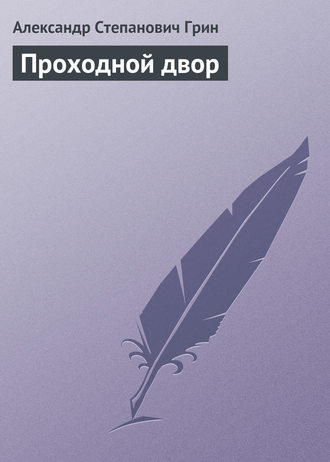 Александр Степанович Грин

Проходной двор